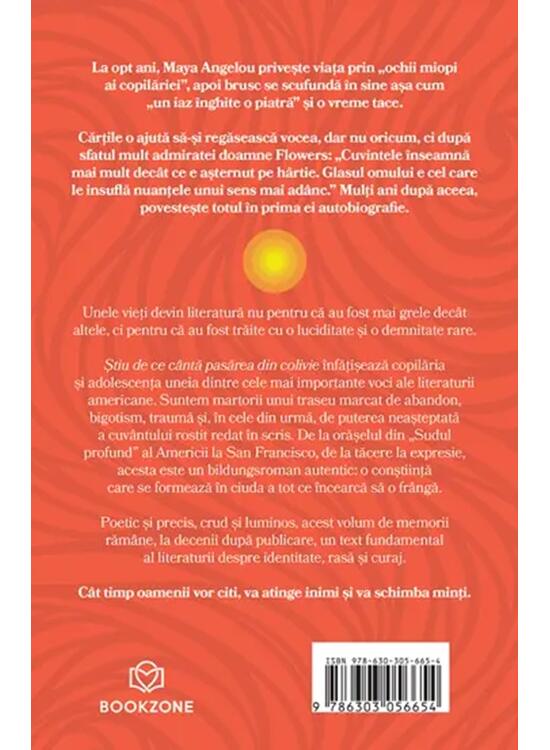 La opt ani, Maya Angelou privește viața prin „ochii miopi ai copilăriei", apoi brusc se scufundă în sine așa cum „un iaz înghite o piatră" și o vreme tace.

Cărțile o ajută să-și regăsească vocea, dar nu oricum, ci după sfatul mult admiratei doamne Flowers: „Cuvintele înseamnă mai mult decât ce e așternut pe hârtie. Glasul omului e cel care le insuflă nuanțele unui sens mai adânc." Mulți ani după aceea, povestește totul în prima ei autobiografie.

Unele vieți devin literatură nu pentru că au fost mai grele decât altele, ci pentru că au fost trăite cu o luciditate și o demnitate rare.

Știu de ce cântă pasărea din colivie înfățișează copilăria și adolescența uneia dintre cele mai importante voci ale literaturii americane. Suntem martorii unui traseu marcat de abandon, bigotism, traumă și, în cele din urmă, de puterea neașteptată a cuvântului rostit redat în scris. De la orășelul din „Sudul profund" al Americii la San Francisco, de la tăcere la expresie, acesta este un bildungsroman autentic: o conștiință care se formează în ciuda a tot ce încearcă să o frângă.

Poetic și precis, crud și luminos, acest volum de memorii rămâne, la decenii după publicare, un text fundamental al literaturii despre identitate, rasă și curaj.

Cât timp oamenii vor citi, va atinge inimi și va schimba minți.

BOOKZONE

ISBN 978-630-305-665-4

9 786303 056654